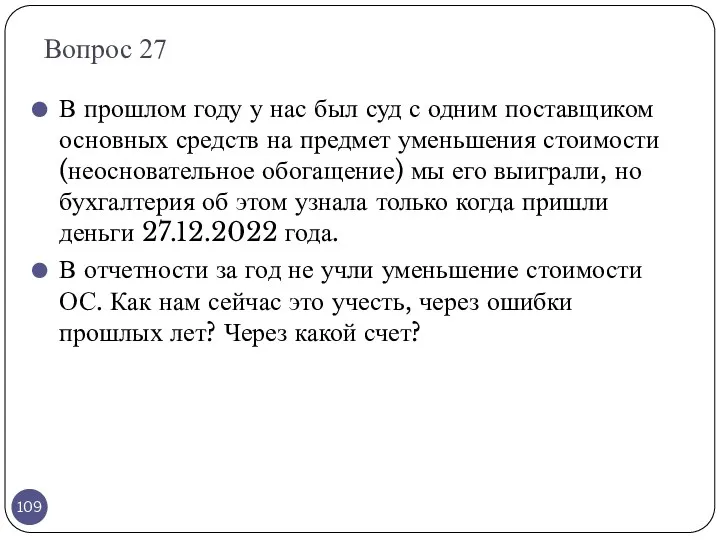 Вопрос 27

В прошлом году у нас был суд с одним поставщиком основных средств на предмет уменьшения стоимости (неосновательное обогащение) мы его выиграли, но бухгалтерия об этом узнала только когда пришли деньги 27.12.2022 года.

В отчетности за год не учли уменьшение стоимости ОС. Как нам сейчас это учесть, через ошибки прошлых лет? Через какой счет?

109